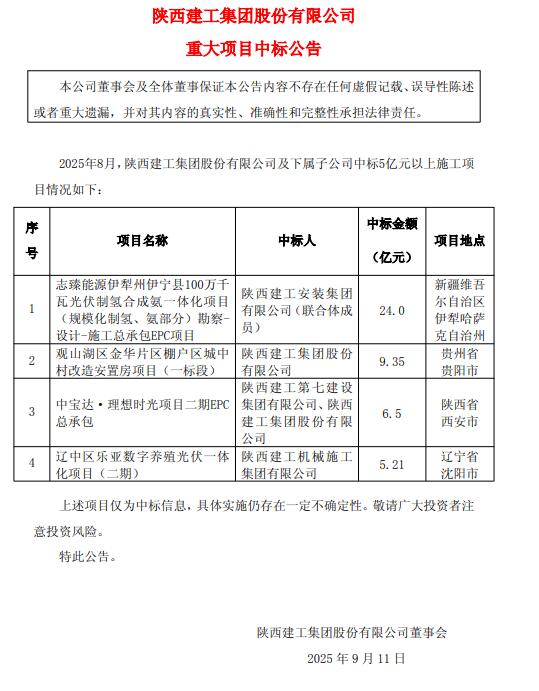 陕西建工集团股份有限公司

重大项目中标公告

本公司董事会及全体董事保证本公告内容不存在任何虚假记载、误导性陈述或者重大遗漏，并对其内容的真实性、准确性和完整性承担法律责任。

2025年8月，陕西建工集团股份有限公司及下属子公司中标5亿元以上施工项目情况如下：

| 序号 | 项目名称 | 中标人 | 中标金额（亿元） | 项目地点 |
|---|---|---|---|---|
| 1 | 志臻能源伊犁州伊宁县100万千瓦光伏制氢合成氨一体化项目（规模化制氢、氨部分）勘察-设计-施工总承包EPC项目 | 陕西建工安装集团有限公司（联合体成员） | 24.0 | 新疆维吾尔自治区伊犁哈萨克自治州 |
| 2 | 观山湖区金华片区棚户区城中村改造安置房项目（一标段） | 陕西建工集团股份有限公司 | 9.35 | 贵州省贵阳市 |
| 3 | 中宝达·理想时光项目二期EPC总承包 | 陕西建工第七建设集团有限公司、陕西建工集团股份有限公司 | 6.5 | 陕西省西安市 |
| 4 | 辽中区乐亚数字养殖光伏一体化项目（二期） | 陕西建工机械施工集团有限公司 | 5.21 | 辽宁省沈阳市 |

上述项目仅为中标信息，具体实施仍存在一定不确定性。敬请广大投资者注意投资风险。

特此公告。

陕西建工集团股份有限公司董事会

2025 年 9 月 11 日